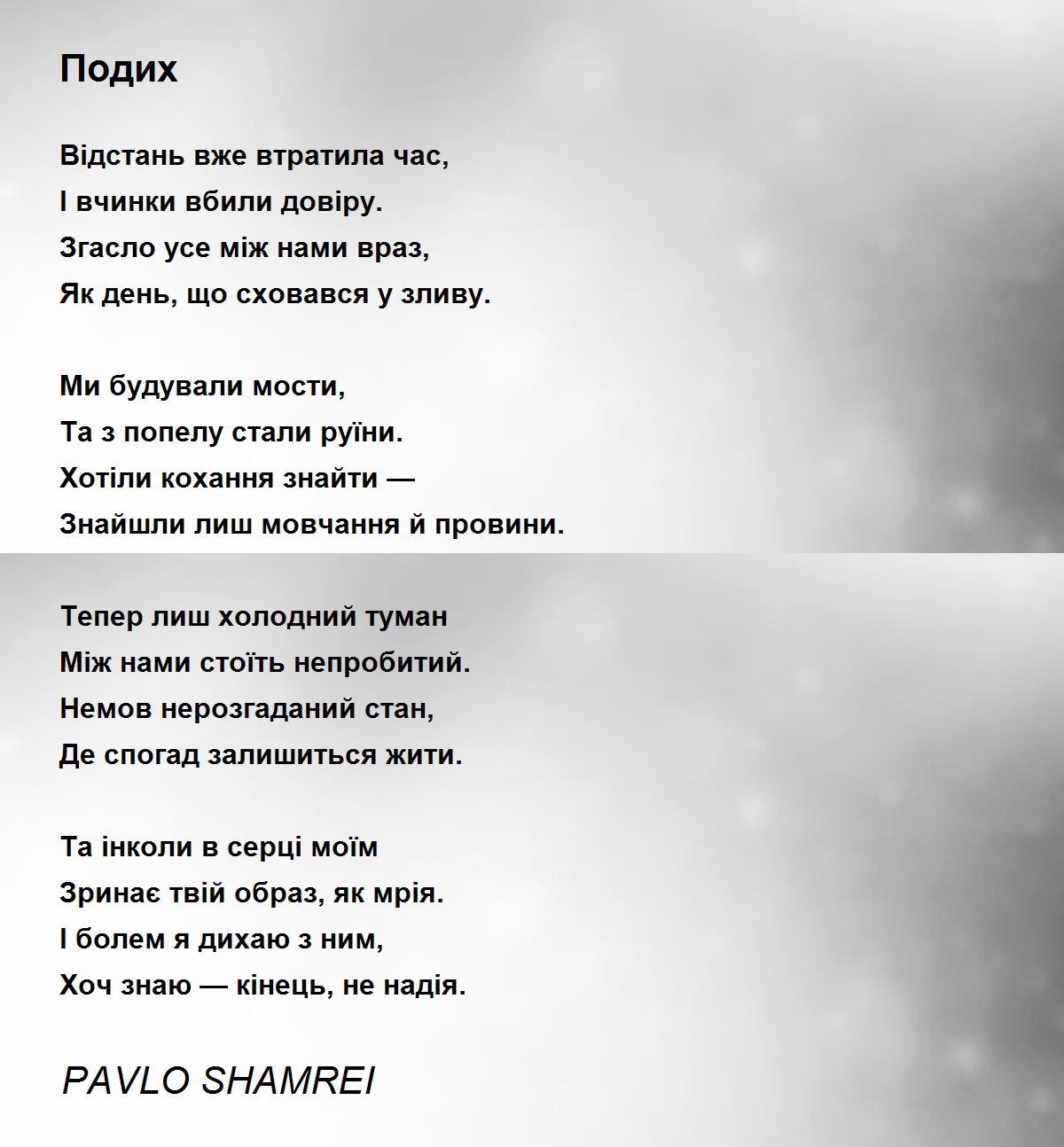 Подих

Відстань вже втратила час,
І вчинки вбили довіру.
Згасло усе між нами враз,
Як день, що сховався у зливу.

Ми будували мости,
Та з попелу стали руїни.
Хотіли кохання знайти —
Знайшли лиш мовчання й провини.

Тепер лиш холодний туман
Між нами стоїть непробитий.
Немов нерозгаданий стан,
Де спогад залишиться жити.

Та інколи в серці моїм
Зринає твій образ, як мрія.
І болем я дихаю з ним,
Хоч знаю — кінець, не надія.

PAVLO SHAMREI